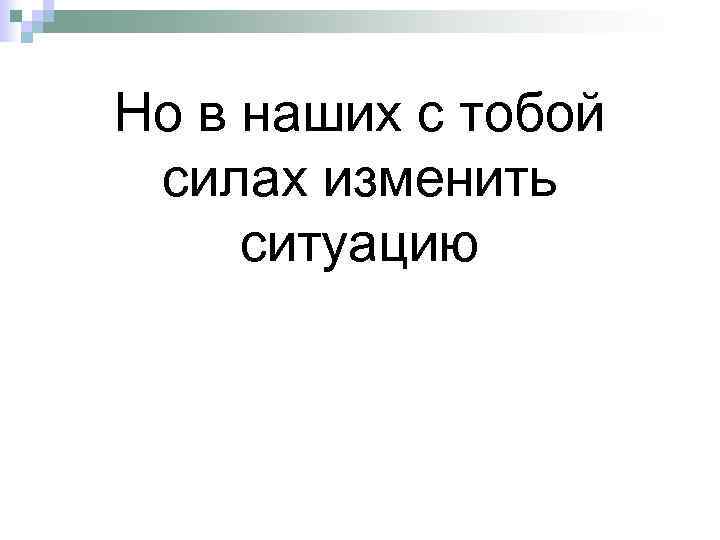 Но в наших с тобой силах изменить ситуацию